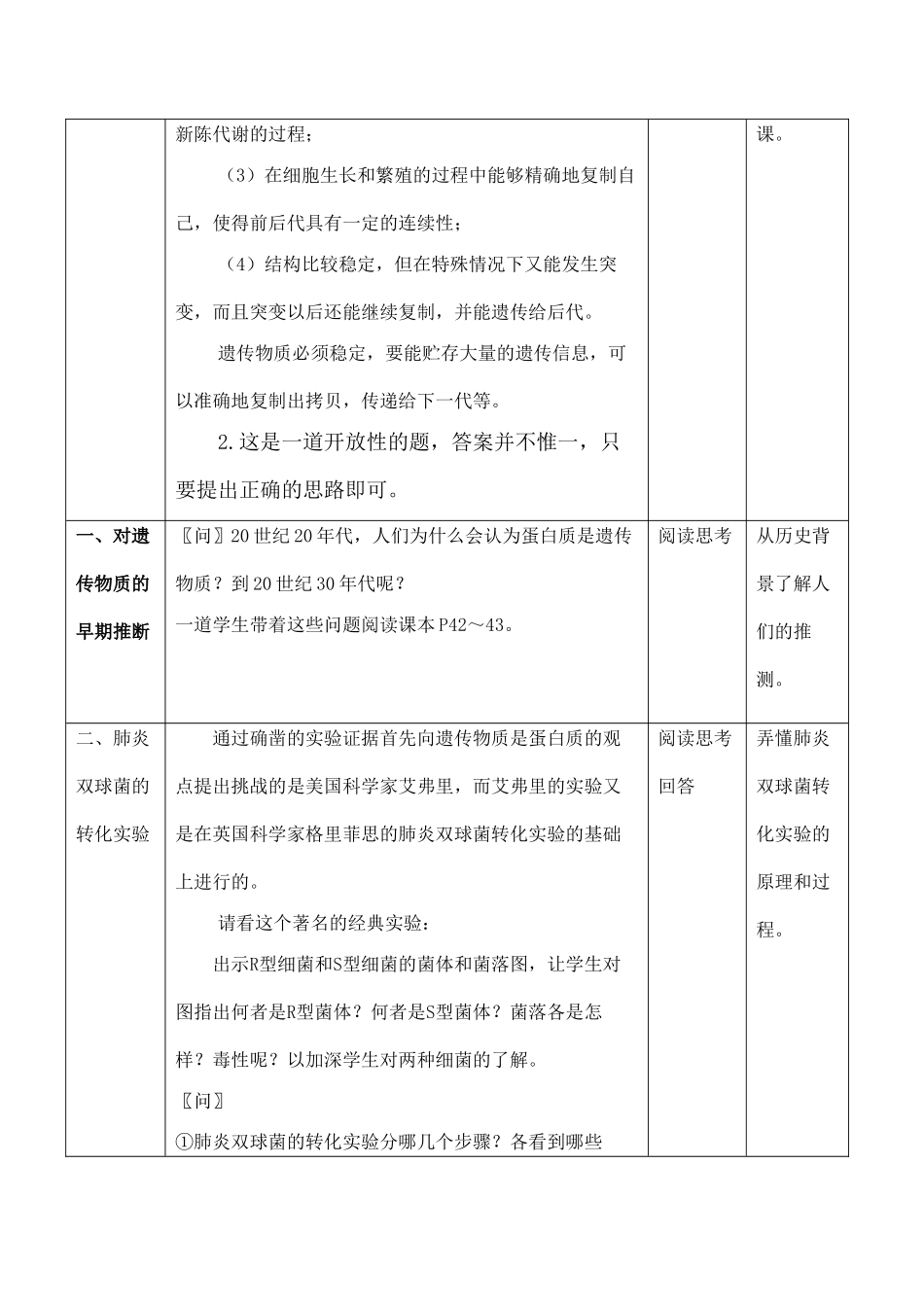 |  |  |  |  |
|---|---|---|---|
|  | 新陈代谢的过程；<br>（3）在细胞生长和繁殖的过程中能够精确地复制自己，使得前后代具有一定的连续性；<br>（4）结构比较稳定，但在特殊情况下又能发生突变，而且突变以后还能继续复制，并能遗传给后代。<br>遗传物质必须稳定，要能贮存大量的遗传信息，可以准确地复制出拷贝，传递给下一代等。<br>2.这是一道开放性的题，答案并不惟一，只要提出正确的思路即可。 |  | 课。 |
| 一、对遗传物质的早期推断 | 〖问〗20世纪20年代，人们为什么会认为蛋白质是遗传物质？到20世纪30年代呢？<br>一道学生带着这些问题阅读课本P42～43。 | 阅读思考 | 从历史背景了解人们的推测。 |
| 二、肺炎双球菌的转化实验 | 通过确凿的实验证据首先向遗传物质是蛋白质的观点提出挑战的是美国科学家艾弗里，而艾弗里的实验又是在英国科学家格里菲思的肺炎双球菌转化实验的基础上进行的。<br>请看这个著名的经典实验：<br>出示R型细菌和S型细菌的菌体和菌落图，让学生对图指出何者是R型菌体？何者是S型菌体？菌落各是怎样？毒性呢？以加深学生对两种细菌的了解。<br>〖问〗<br>①肺炎双球菌的转化实验分哪几个步骤？各看到哪些 | 阅读思考回答 | 弄懂肺炎双球菌转化实验的原理和过程。 |